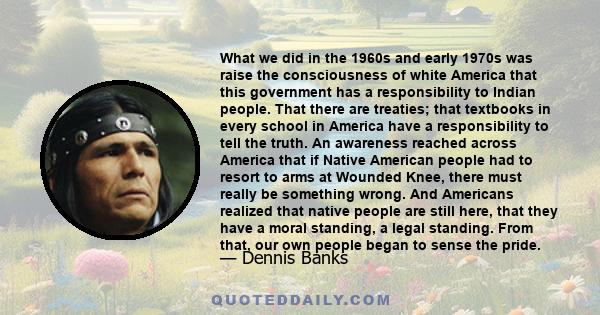 What we did in the 1960s and early 1970s was raise the consciousness of white America that this government has a responsibility to Indian people. That there are treaties; that textbooks in every school in America have a responsibility to tell the truth. An awareness reached across America that if Native American people had to resort to arms at Wounded Knee, there must really be something wrong. And Americans realized that native people are still here, that they have a moral standing, a legal standing. From that, our own people began to sense the pride.
— Dennis Banks

QUOTEDDAILY.COM